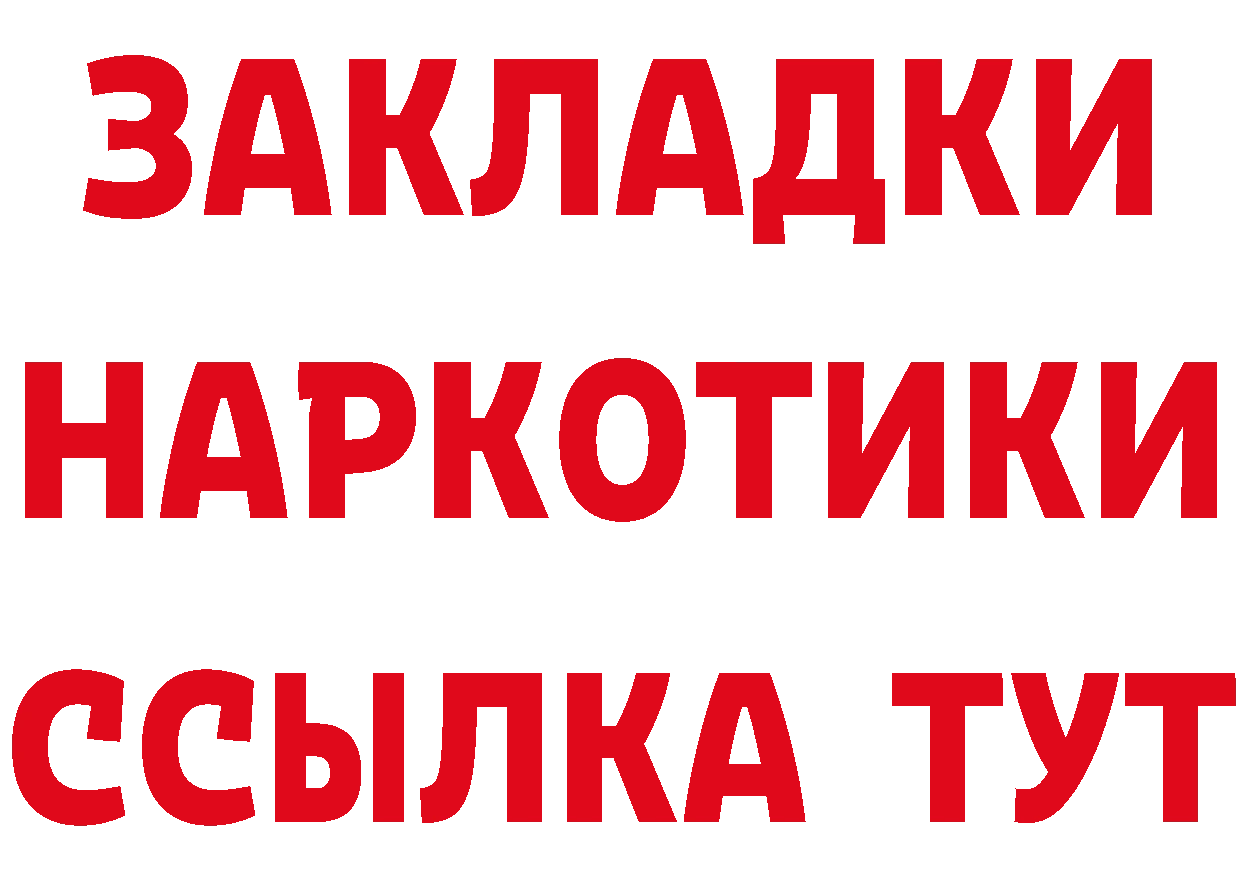 ЗАКЛАДКИ
НАРКОТИКИ
ССЫЛКА ТУТ